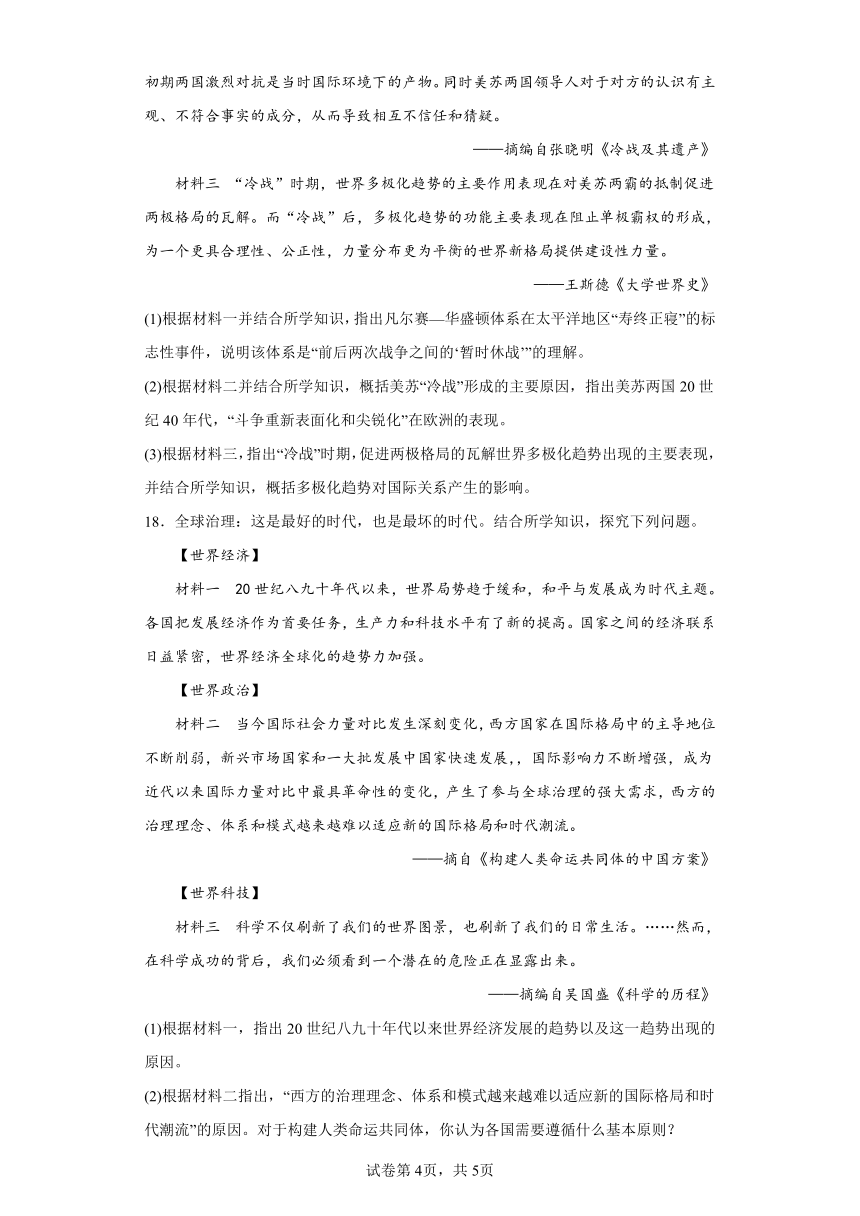 初期两国激烈对抗是当时国际环境下的产物。同时美苏两国领导人对于对方的认识有主观、不符合事实的成分，从而导致相互不信任和猜疑。

——摘编自张晓明《冷战及其遗产》

材料三 “冷战”时期，世界多极化趋势的主要作用表现在对美苏两霸的抵制促进两极格局的瓦解。而“冷战”后，多极化趋势的功能主要表现在阻止单极霸权的形成，为一个更具合理性、公正性，力量分布更为平衡的世界新格局提供建设性力量。

——王斯德《大学世界史》

(1)根据材料一并结合所学知识，指出凡尔赛—华盛顿体系在太平洋地区“寿终正寝”的标志性事件，说明该体系是“前后两次战争之间的‘暂时休战’”的理解。

(2)根据材料二并结合所学知识，概括美苏“冷战”形成的主要原因，指出美苏两国20世纪40年代，“斗争重新表面化和尖锐化”在欧洲的表现。

(3)根据材料三，指出“冷战”时期，促进两极格局的瓦解世界多极化趋势出现的主要表现，并结合所学知识，概括多极化趋势对国际关系产生的影响。

18．全球治理：这是最好的时代，也是最坏的时代。结合所学知识，探究下列问题。

【世界经济】

材料一 20世纪八九十年代以来，世界局势趋于缓和，和平与发展成为时代主题。各国把发展经济作为首要任务，生产力和科技水平有了新的提高。国家之间的经济联系日益紧密，世界经济全球化的趋势力加强。

【世界政治】

材料二 当今国际社会力量对比发生深刻变化，西方国家在国际格局中的主导地位不断削弱，新兴市场国家和一大批发展中国家快速发展，，国际影响力不断增强，成为近代以来国际力量对比中最具革命性的变化，产生了参与全球治理的强大需求，西方的治理理念、体系和模式越来越难以适应新的国际格局和时代潮流。

——摘自《构建人类命运共同体的中国方案》

【世界科技】

材料三 科学不仅刷新了我们的世界图景，也刷新了我们的日常生活。……然而，在科学成功的背后，我们必须看到一个潜在的危险正在显露出来。

——摘编自吴国盛《科学的历程》

(1)根据材料一，指出20世纪八九十年代以来世界经济发展的趋势以及这一趋势出现的原因。

(2)根据材料二指出，“西方的治理理念、体系和模式越来越难以适应新的国际格局和时代潮流”的原因。对于构建人类命运共同体，你认为各国需要遵循什么基本原则？

试卷第4页，共5页